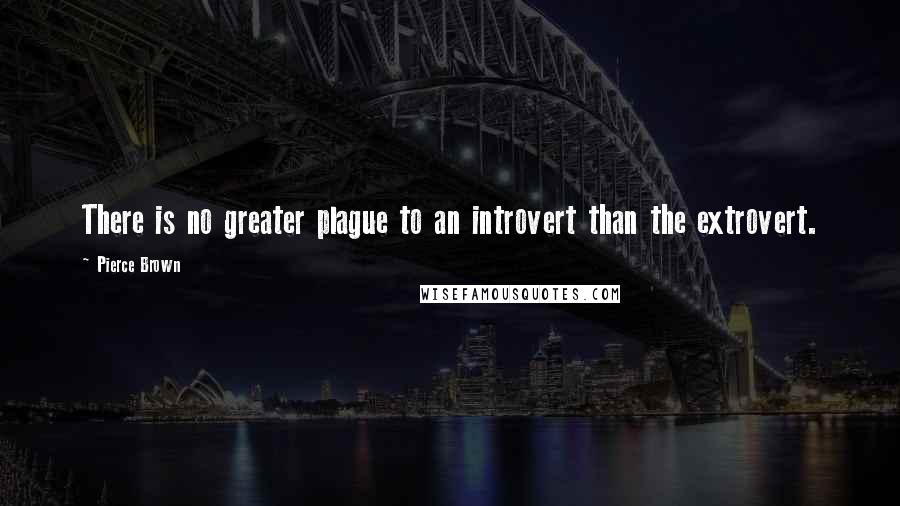 There is no greater plague to an introvert than the extrovert.

~ Pierce Brown

WISEFAMOUSQUOTES.COM